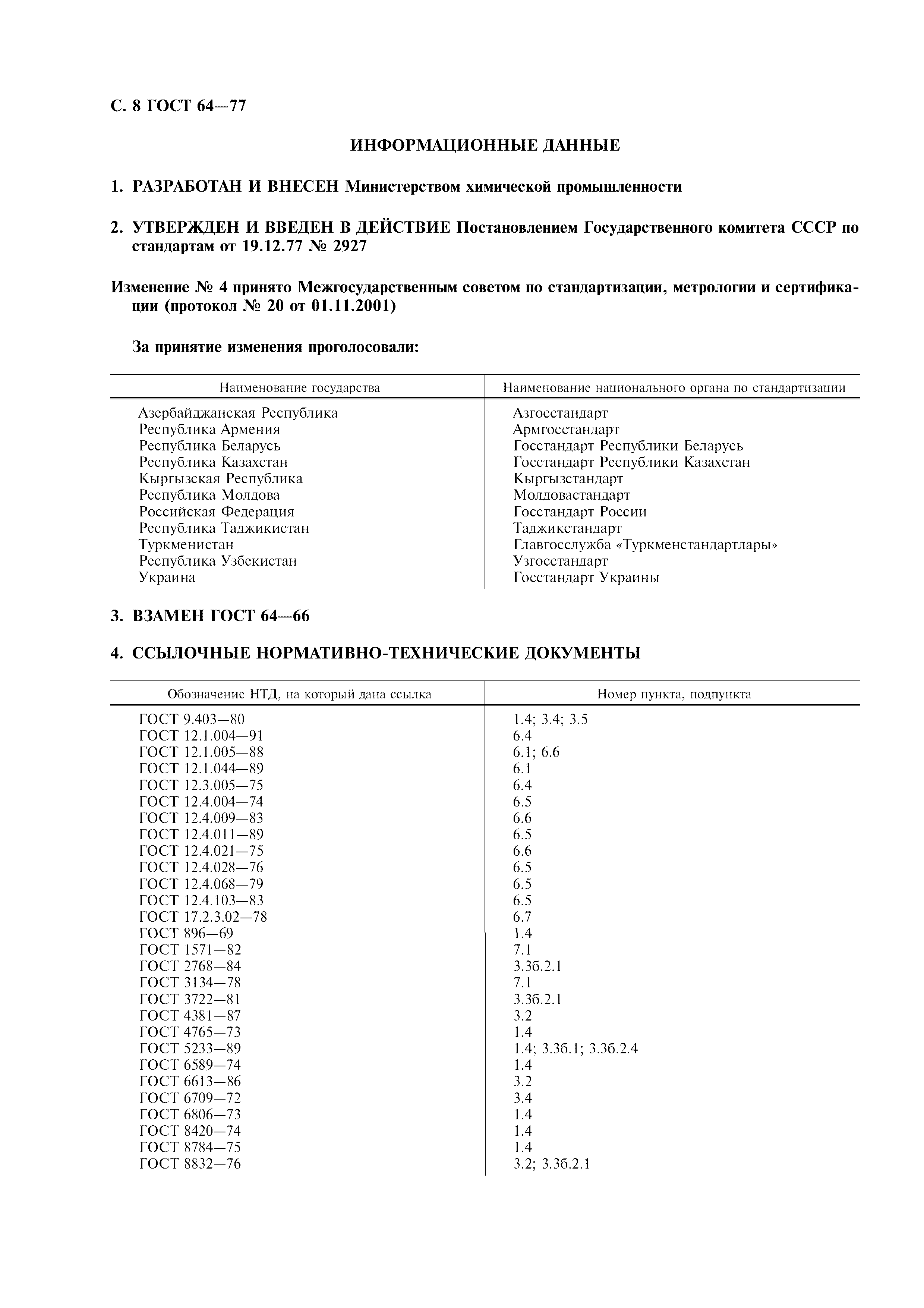 С. 8 ГОСТ 64—77

ИНФОРМАЦИОННЫЕ ДАННЫЕ

1. РАЗРАБОТАН И ВНЕСЕН Министерством химической промышленности

2. УТВЕРЖДЕН И ВВЕДЕН В ДЕЙСТВИЕ Постановлением Государственного комитета СССР по стандартам от 19.12.77 № 2927

Изменение № 4 принято Межгосударственным советом по стандартизации, метрологии и сертификации (протокол № 20 от 01.11.2001)

За принятие изменения проголосовали:

| Наименование государства | Наименование национального органа по стандартизации |
|---|---|
| Азербайджанская Республика | Азгосстандарт |
| Республика Армения | Армгосстандарт |
| Республика Беларусь | Госстандарт Республики Беларусь |
| Республика Казахстан | Госстандарт Республики Казахстан |
| Кыргызская Республика | Кыргызстандарт |
| Республика Молдова | Молдовастандарт |
| Российская Федерация | Госстандарт России |
| Республика Таджикистан | Таджикстандарт |
| Туркменистан | Главгосслужба «Туркменстандартлары» |
| Республика Узбекистан | Узгосстандарт |
| Украина | Госстандарт Украины |

3. ВЗАМЕН ГОСТ 64—66

4. ССЫЛОЧНЫЕ НОРМАТИВНО-ТЕХНИЧЕСКИЕ ДОКУМЕНТЫ

| Обозначение НТД, на который дана ссылка | Номер пункта, подпункта |
|---|---|
| ГОСТ 9.403—80 | 1.4; 3.4; 3.5 |
| ГОСТ 12.1.004—91 | 6.4 |
| ГОСТ 12.1.005—88 | 6.1; 6.6 |
| ГОСТ 12.1.044—89 | 6.1 |
| ГОСТ 12.3.005—75 | 6.4 |
| ГОСТ 12.4.004—74 | 6.5 |
| ГОСТ 12.4.009—83 | 6.6 |
| ГОСТ 12.4.011—89 | 6.5 |
| ГОСТ 12.4.021—75 | 6.6 |
| ГОСТ 12.4.028—76 | 6.5 |
| ГОСТ 12.4.068—79 | 6.5 |
| ГОСТ 12.4.103—83 | 6.5 |
| ГОСТ 17.2.3.02—78 | 6.7 |
| ГОСТ 896—69 | 1.4 |
| ГОСТ 1571—82 | 7.1 |
| ГОСТ 2768—84 | 3.3б.2.1 |
| ГОСТ 3134—78 | 7.1 |
| ГОСТ 3722—81 | 3.3б.2.1 |
| ГОСТ 4381—87 | 3.2 |
| ГОСТ 4765—73 | 1.4 |
| ГОСТ 5233—89 | 1.4; 3.3б.1; 3.3б.2.4 |
| ГОСТ 6589—74 | 1.4 |
| ГОСТ 6613—86 | 3.2 |
| ГОСТ 6709—72 | 3.4 |
| ГОСТ 6806—73 | 1.4 |
| ГОСТ 8420—74 | 1.4 |
| ГОСТ 8784—75 | 1.4 |
| ГОСТ 8832—76 | 3.2; 3.3б.2.1 |